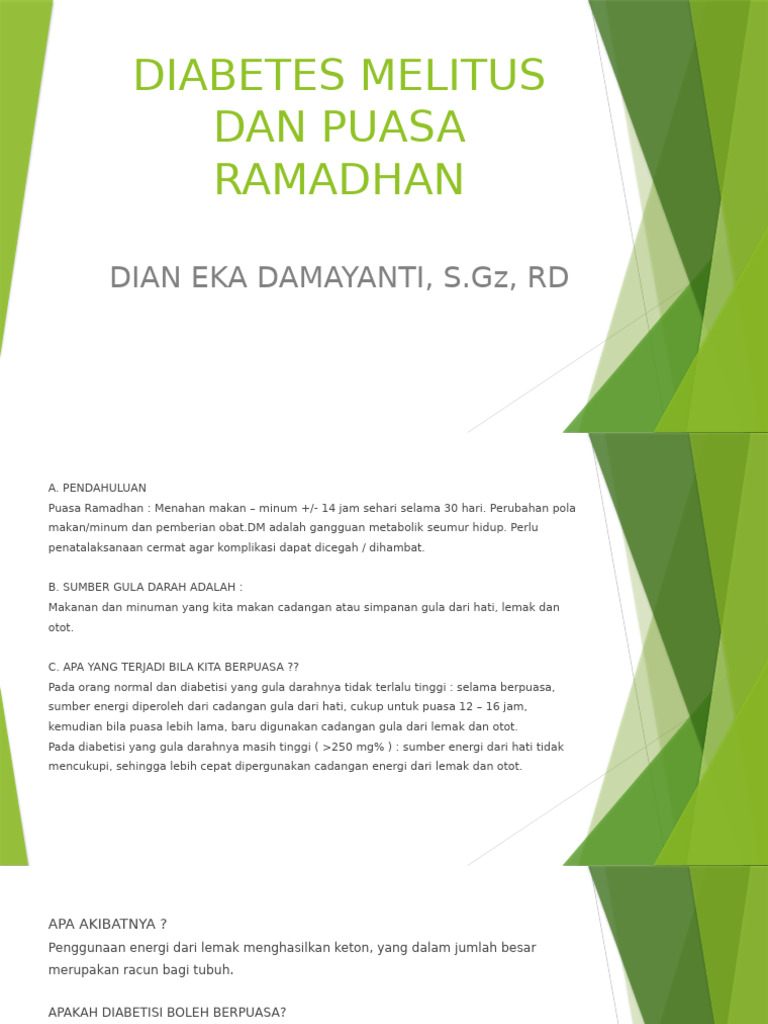 DIABETES MELITUS DAN PUASA RAMADHAN

DIAN EKA DAMAYANTI, S.Gz, RD

A. PENDAHULUAN
Puasa Ramadhan : Menahan makan – minum +/- 14 jam sehari selama 30 hari. Perubahan pola makan/minum dan pemberian obat.DM adalah gangguan metabolik seumur hidup. Perlu penatalaksanaan cermat agar komplikasi dapat dicegah / dihambat.

B. SUMBER GULA DARAH ADALAH :
Makanan dan minuman yang kita makan cadangan atau simpanan gula dari hati, lemak dan otot.

C. APA YANG TERJADI BILA KITA BERPUASA ??
Pada orang normal dan diabetisi yang gula darahnya tidak terlalu tinggi : selama berpuasa, sumber energi diperoleh dari cadangan gula dari hati, cukup untuk puasa 12 – 16 jam, kemudian bila puasa lebih lama, baru digunakan cadangan gula dari lemak dan otot.
Pada diabetisi yang gula darahnya masih tinggi ( >250 mg% ) : sumber energi dari hati tidak mencukupi, sehingga lebih cepat dipergunakan cadangan energi dari lemak dan otot.

APA AKIBATNYA ?
Penggunaan energi dari lemak menghasilkan keton, yang dalam jumlah besar merupakan racun bagi tubuh.

APAKAH DIABETISI BOLEH BERPUASA?